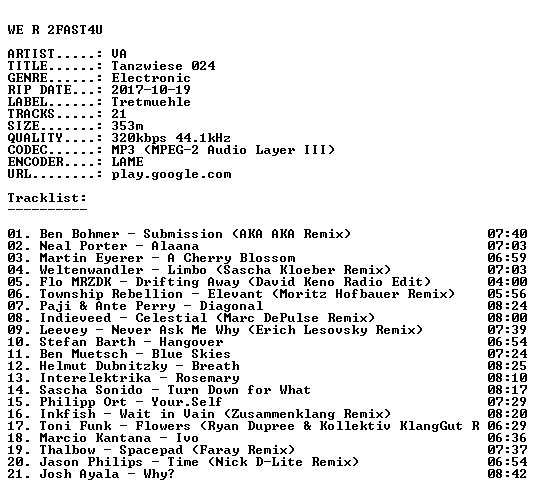 WE R 2FAST4U

ARTIST.....: VA
TITLE......: Tanzwiese 024
GENRE......: Electronic
RIP DATE...: 2017-10-19
LABEL......: Tretmuehle
TRACKS.....: 21
SIZE.......: 353m
QUALITY....: 320kbps 44.1kHz
CODEC......: MP3 (MPEG-2 Audio Layer III)
ENCODER....: LAME
URL........: play.google.com

Tracklist:
----------

01. Ben Bohmer - Submission (AKA AKA Remix) 07:40
02. Neal Porter - Alaana 07:03
03. Martin Eyerer - A Cherry Blossom 06:59
04. Weltenwandler - Limbo (Sascha Kloeber Remix) 07:03
05. Flo MRZDK - Drifting Away (David Keno Radio Edit) 04:00
06. Township Rebellion - Elevant (Moritz Hofbauer Remix) 05:56
07. Paji & Ante Perry - Diagonal 08:24
08. Indieveed - Celestial (Marc DePulse Remix) 08:00
09. Leevey - Never Ask Me Why (Erich Lesovsky Remix) 07:39
10. Stefan Barth - Hangover 06:54
11. Ben Muetsch - Blue Skies 07:24
12. Helmut Dubnitzky - Breath 08:25
13. Interelektrika - Rosemary 08:10
14. Sascha Sonido - Turn Down for What 08:17
15. Philipp Ort - Your.Self 07:29
16. Inkfish - Wait in Vain (Zusammenklang Remix) 08:20
17. Toni Funk - Flowers (Ryan Dupree & Kollektiv KlangGut R 06:29
18. Marcio Kantana - Ivo 06:36
19. Thalbow - Spacepad (Faray Remix) 07:37
20. Jason Philips - Time (Nick D-Lite Remix) 06:54
21. Josh Ayala - Why? 08:42